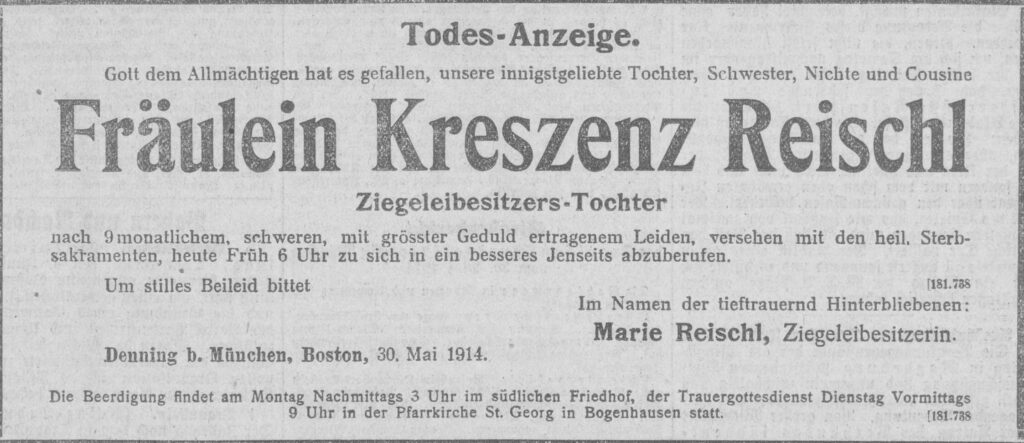 Todes-Anzeige.

Gott dem Allmächtigen hat es gefallen, unsere innigstgeliebte Tochter, Schwester, Nichte und Cousine

Fräulein Kreszenz Reischl

Ziegeleibesitzers-Tochter

nach 9monatlichem, schweren, mit grösster Geduld ertragenem Leiden, versehen mit den heil. Sterbsakramenten, heute Früh 6 Uhr zu sich in ein besseres Jenseits abzuberufen.

Um stilles Beileid bittet

[181.738

Im Namen der tieftrauernd Hinterbliebenen:

Marie Reischl, Ziegeleibesitzerin.

Denning b. München, Boston, 30. Mai 1914.

Die Beerdigung findet am Montag Nachmittags 3 Uhr im südlichen Friedhof, der Trauergottesdienst Dienstag Vormittags 9 Uhr in der Pfarrkirche St. Georg in Bogenhausen statt.

[181.738